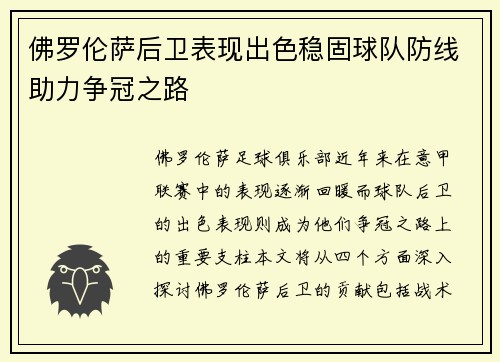 佛罗伦萨后卫表现出色稳固球队防线助力争冠之路

佛罗伦萨足球俱乐部近年来在意甲联赛中的表现逐渐回暖而球队后卫的出色表现则成为他们争冠之路上的重要支柱本文将从四个方面深入探讨佛罗伦萨后卫的贡献包括战术